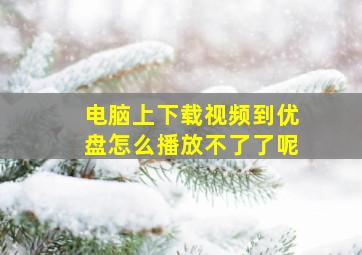 电脑上下载视频到优盘怎么播放不了了呢